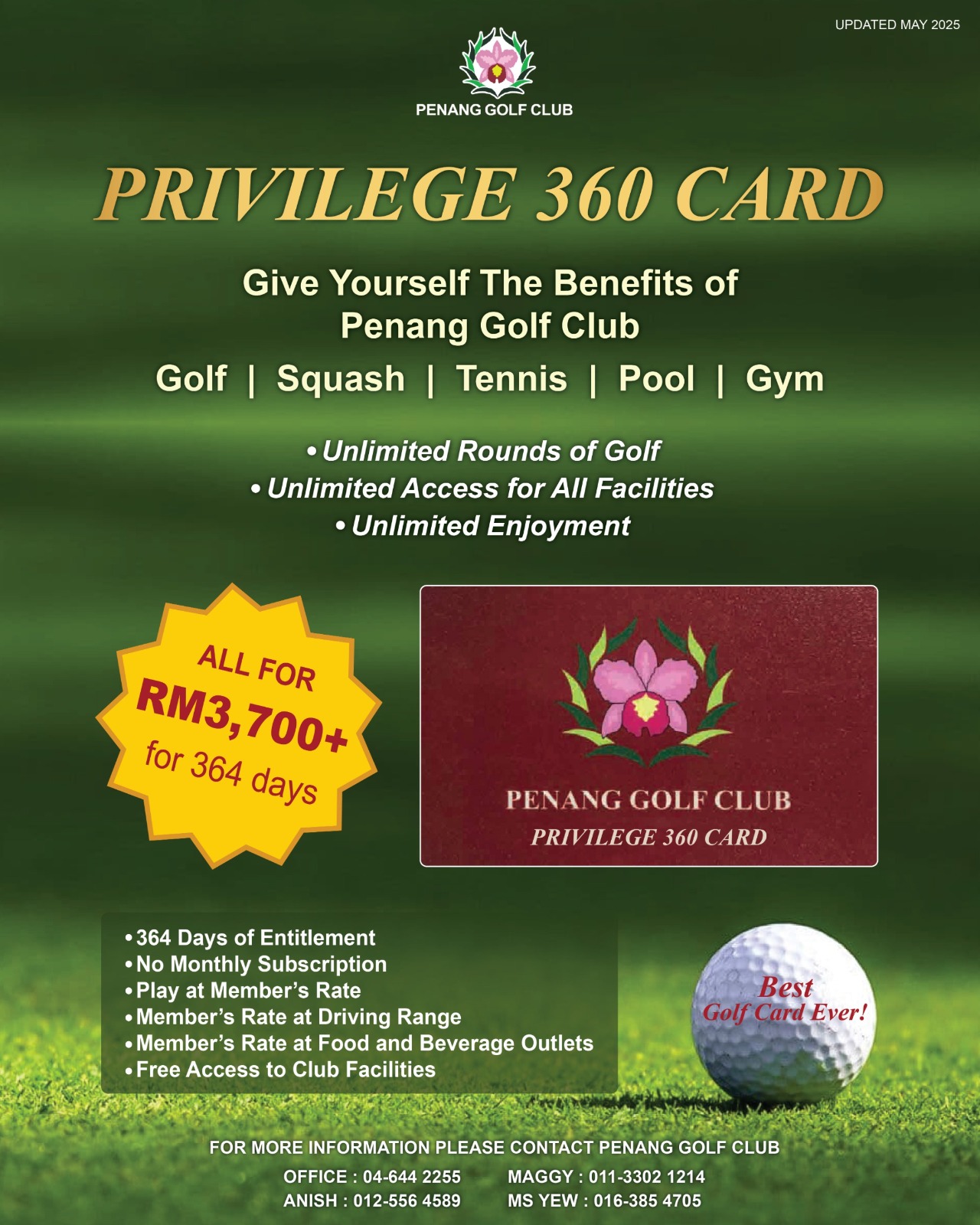 UPDATED MAY 2025

PENANG GOLF CLUB

PRIVILEGE 360 CARD

Give Yourself The Benefits of Penang Golf Club

Golf | Squash | Tennis | Pool | Gym

• Unlimited Rounds of Golf
• Unlimited Access for All Facilities
• Unlimited Enjoyment

ALL FOR RM3,700+ for 364 days

PENANG GOLF CLUB
PRIVILEGE 360 CARD

• 364 Days of Entitlement
• No Monthly Subscription
• Play at Member's Rate
• Member's Rate at Driving Range
• Member's Rate at Food and Beverage Outlets
• Free Access to Club Facilities

Best Golf Card Ever!

FOR MORE INFORMATION PLEASE CONTACT PENANG GOLF CLUB

OFFICE : 04-644 2255
ANISH : 012-556 4589
MAGGY : 011-3302 1214
MS YEW : 016-385 4705